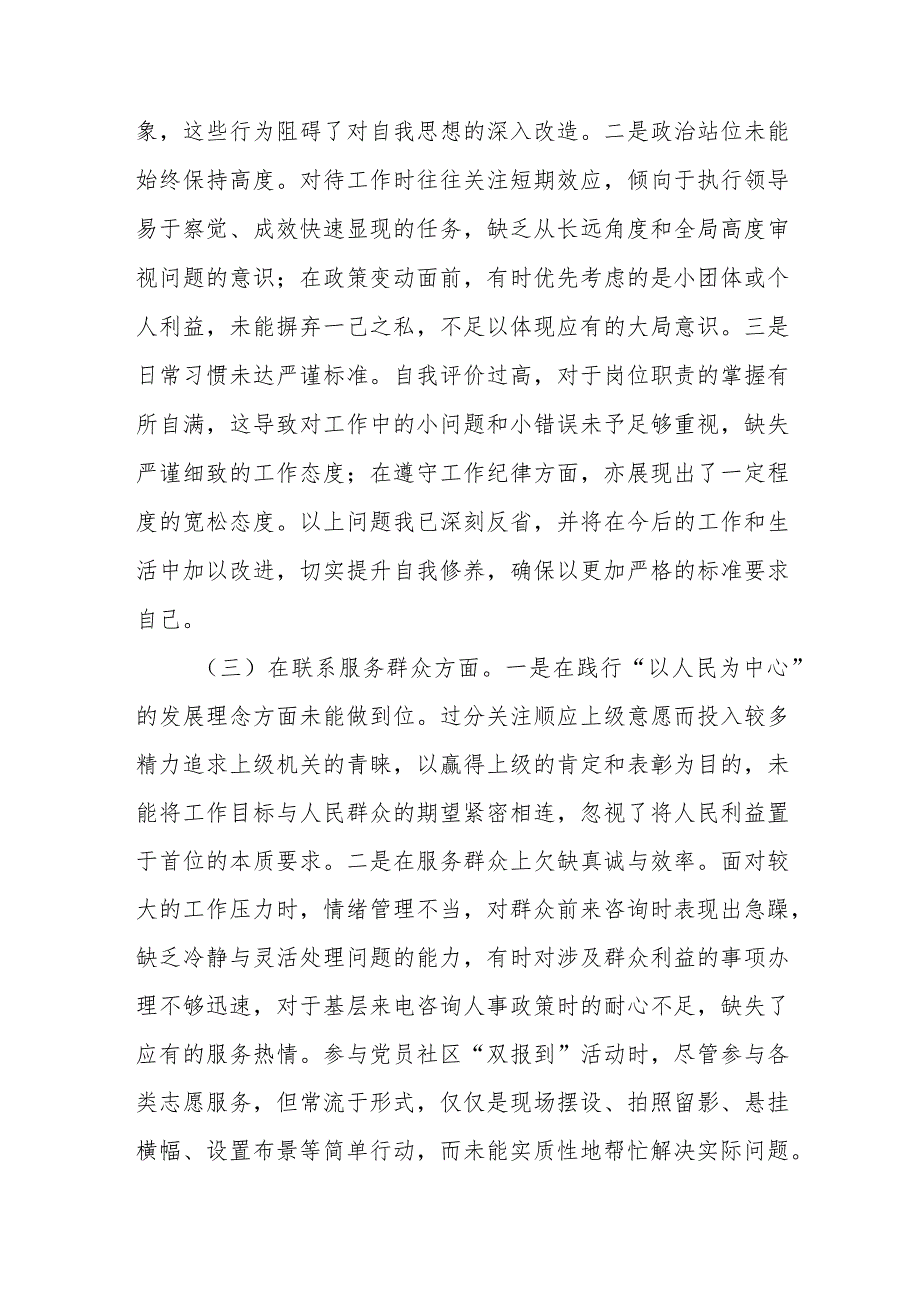 象，这些行为阻碍了对自我思想的深入改造。二是政治站位未能始终保持高度。对待工作时往往关注短期效应，倾向于执行领导易于察觉、成效快速显现的任务，缺乏从长远角度和全局高度审视问题的意识；在政策变动面前，有时优先考虑的是小团体或个人利益，未能摒弃一己之私，不足以体现应有的大局意识。三是日常习惯未达严谨标准。自我评价过高，对于岗位职责的掌握有所自满，这导致对工作中的小问题和小错误未予足够重视，缺失严谨细致的工作态度；在遵守工作纪律方面，亦展现出了一定程度的宽松态度。以上问题我已深刻反省，并将在今后的工作和生活中加以改进，切实提升自我修养，确保以更加严格的标准要求自己。

（三）在联系服务群众方面。一是在践行“以人民为中心”的发展理念方面未能做到位。过分关注顺应上级意愿而投入较多精力追求上级机关的青睐，以赢得上级的肯定和表彰为目的，未能将工作目标与人民群众的期望紧密相连，忽视了将人民利益置于首位的本质要求。二是在服务群众上欠缺真诚与效率。面对较大的工作压力时，情绪管理不当，对群众前来咨询时表现出急躁，缺乏冷静与灵活处理问题的能力，有时对涉及群众利益的事项办理不够迅速，对于基层来电咨询人事政策时的耐心不足，缺失了应有的服务热情。参与党员社区“双报到”活动时，尽管参与各类志愿服务，但常流于形式，仅仅是现场摆设、拍照留影、悬挂横幅、设置布景等简单行动，而未能实质性地帮忙解决实际问题。